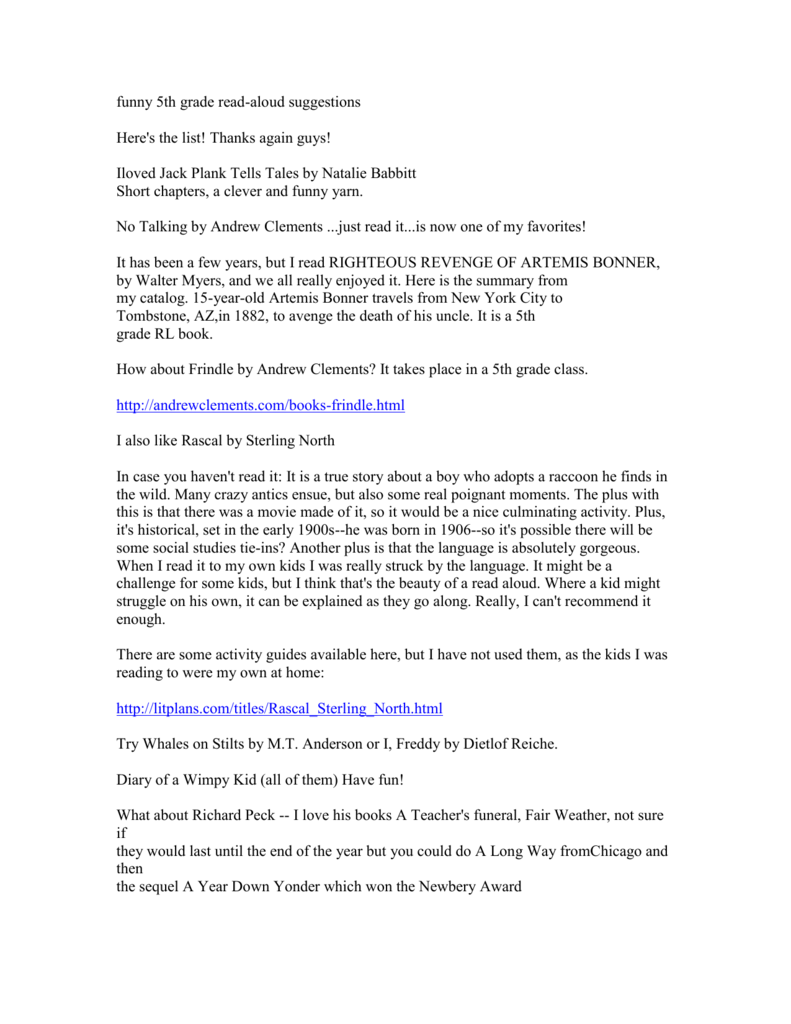 funny 5th grade read-aloud suggestions

Here's the list! Thanks again guys!

Iloved Jack Plank Tells Tales by Natalie Babbitt
Short chapters, a clever and funny yarn.

No Talking by Andrew Clements ...just read it...is now one of my favorites!

It has been a few years, but I read RIGHTEOUS REVENGE OF ARTEMIS BONNER, by Walter Myers, and we all really enjoyed it. Here is the summary from my catalog. 15-year-old Artemis Bonner travels from New York City to Tombstone, AZ,in 1882, to avenge the death of his uncle. It is a 5th grade RL book.

How about Frindle by Andrew Clements? It takes place in a 5th grade class.

http://andrewclements.com/books-frindle.html

I also like Rascal by Sterling North

In case you haven't read it: It is a true story about a boy who adopts a raccoon he finds in the wild. Many crazy antics ensue, but also some real poignant moments. The plus with this is that there was a movie made of it, so it would be a nice culminating activity. Plus, it's historical, set in the early 1900s--he was born in 1906--so it's possible there will be some social studies tie-ins? Another plus is that the language is absolutely gorgeous. When I read it to my own kids I was really struck by the language. It might be a challenge for some kids, but I think that's the beauty of a read aloud. Where a kid might struggle on his own, it can be explained as they go along. Really, I can't recommend it enough.

There are some activity guides available here, but I have not used them, as the kids I was reading to were my own at home:

http://litplans.com/titles/Rascal_Sterling_North.html

Try Whales on Stilts by M.T. Anderson or I, Freddy by Dietlof Reiche.

Diary of a Wimpy Kid (all of them) Have fun!

What about Richard Peck -- I love his books A Teacher's funeral, Fair Weather, not sure if
they would last until the end of the year but you could do A Long Way fromChicago and then
the sequel A Year Down Yonder which won the Newbery Award